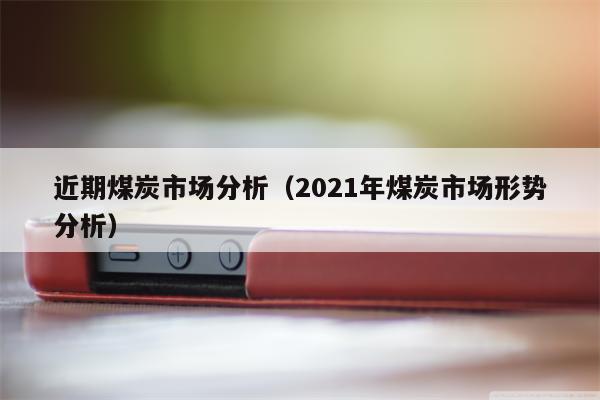 近期煤炭市场分析（2021年煤炭市场形势分析）